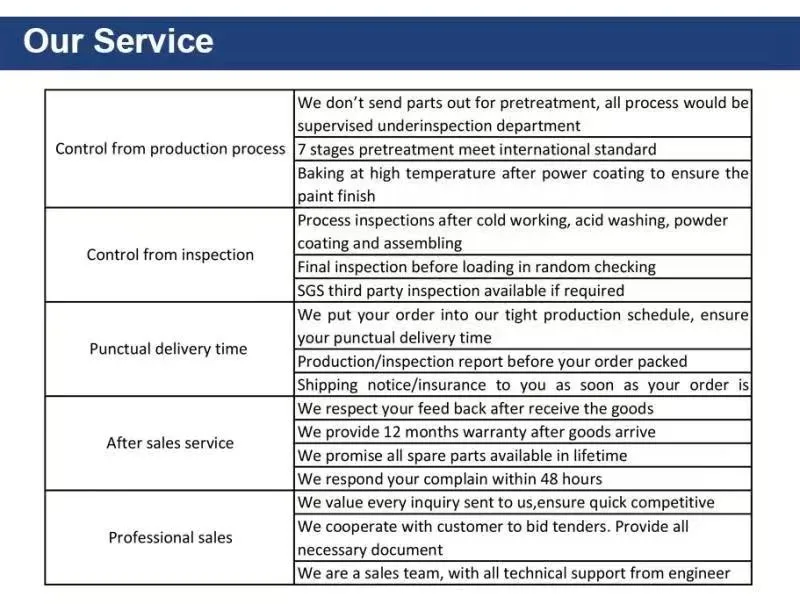 Our Service

| | |
|---|---|
| Control from production process | We don't send parts out for pretreatment, all process would be supervised underinspection department |
| | 7 stages pretreatment meet international standard |
| | Baking at high temperature after power coating to ensure the paint finish |
| Control from inspection | Process inspections after cold working, acid washing, powder coating and assembling |
| | Final inspection before loading in random checking |
| | SGS third party inspection available if required |
| Punctual delivery time | We put your order into our tight production schedule, ensure your punctual delivery time |
| | Production/inspection report before your order packed |
| | Shipping notice/insurance to you as soon as your order is |
| After sales service | We respect your feed back after receive the goods |
| | We provide 12 months warranty after goods arrive |
| | We promise all spare parts available in lifetime |
| | We respond your complain within 48 hours |
| Professional sales | We value every inquiry sent to us,ensure quick competitive |
| | We cooperate with customer to bid tenders. Provide all necessary document |
| | We are a sales team, with all technical support from engineer |